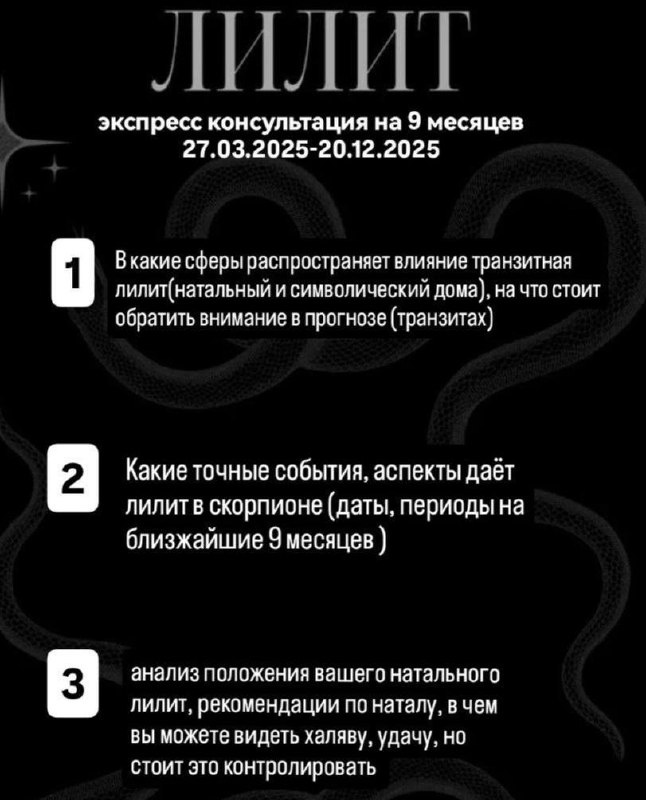 ЛИЛИТ

экспресс консультация на 9 месяцев
27.03.2025-20.12.2025

1

В какие сферы распространяет влияние транзитная лилит(натальный и символический дома), на что стоит обратить внимание в прогнозе (транзитах)

2

Какие точные события, аспекты даёт лилит в скорпионе (даты, периоды на близжайшие 9 месяцев )

3

анализ положения вашего натального лилит, рекомендации по наталу, в чем вы можете видеть халяву, удачу, но стоит это контролировать